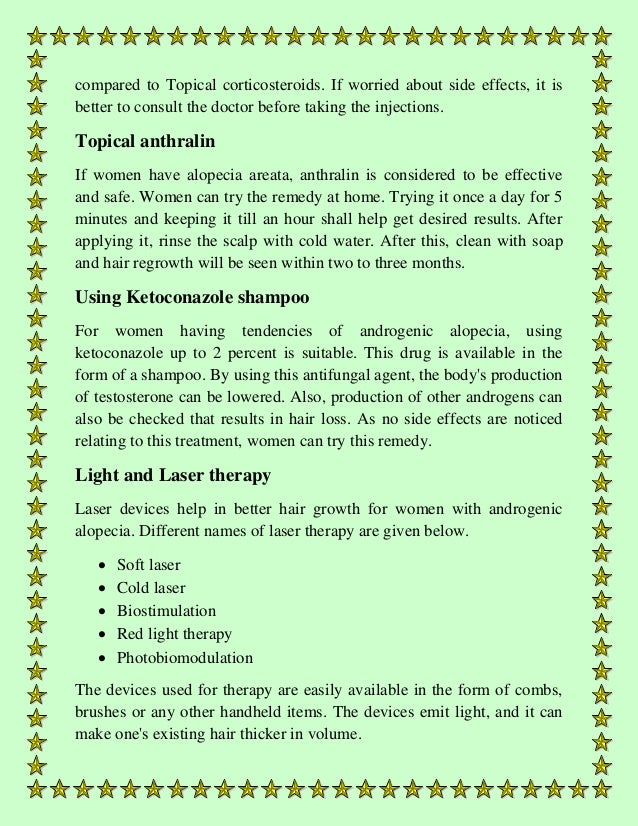 compared to Topical corticosteroids. If worried about side effects, it is better to consult the doctor before taking the injections.

Topical anthralin

If women have alopecia areata, anthralin is considered to be effective and safe. Women can try the remedy at home. Trying it once a day for 5 minutes and keeping it till an hour shall help get desired results. After applying it, rinse the scalp with cold water. After this, clean with soap and hair regrowth will be seen within two to three months.

Using Ketoconazole shampoo

For women having tendencies of androgenic alopecia, using ketoconazole up to 2 percent is suitable. This drug is available in the form of a shampoo. By using this antifungal agent, the body's production of testosterone can be lowered. Also, production of other androgens can also be checked that results in hair loss. As no side effects are noticed relating to this treatment, women can try this remedy.

Light and Laser therapy

Laser devices help in better hair growth for women with androgenic alopecia. Different names of laser therapy are given below.

• Soft laser
• Cold laser
• Biostimulation
• Red light therapy
• Photobiomodulation

The devices used for therapy are easily available in the form of combs, brushes or any other handheld items. The devices emit light, and it can make one's existing hair thicker in volume.